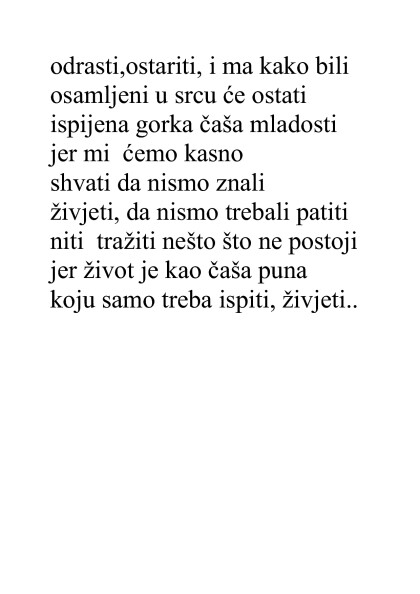 odrasti,ostariti, i ma kako bili
osamljeni u srcu će ostati
ispijena gorka čaša mladosti
jer mi  ćemo kasno
shvati da nismo znali
živjeti, da nismo trebali patiti
niti  tražiti nešto što ne postoji
jer život je kao čaša puna
koju samo treba ispiti, živjeti..